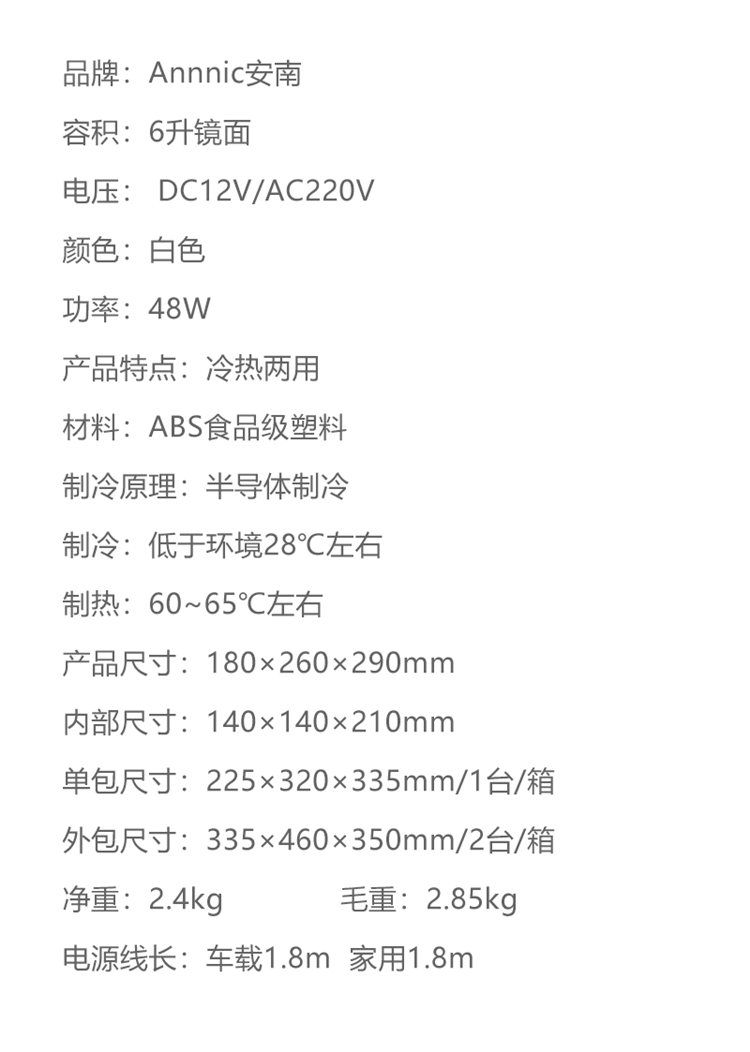 品牌：Annnic安南

容积：6升镜面

电压：DC12V/AC220V

颜色：白色

功率：48W

产品特点：冷热两用

材料：ABS食品级塑料

制冷原理：半导体制冷

制冷：低于环境28℃左右

制热：60~65℃左右

产品尺寸：180×260×290mm

内部尺寸：140×140×210mm

单包尺寸：225×320×335mm/1台/箱

外包尺寸：335×460×350mm/2台/箱

净重：2.4kg 毛重：2.85kg

电源线长：车载1.8m 家用1.8m